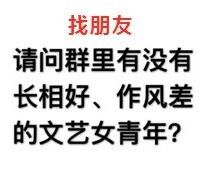 找朋友

请问群里有没有长相好、作风差的文艺女青年?